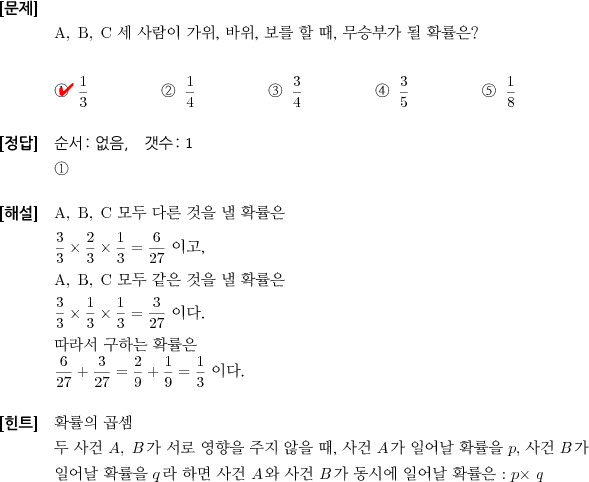 [문제]
A, B, C 세 사람이 가위, 바위, 보를 할 때, 무승부가 될 확률은?

① $\frac{1}{3}$ ② $\frac{1}{4}$ ③ $\frac{3}{4}$ ④ $\frac{3}{5}$ ⑤ $\frac{1}{8}$

[정답] 순서: 없음, 갯수: 1
①

[해설] A, B, C 모두 다른 것을 낼 확률은
$\frac{3}{3} \times \frac{2}{3} \times \frac{1}{3} = \frac{6}{27}$ 이고,
A, B, C 모두 같은 것을 낼 확률은
$\frac{3}{3} \times \frac{1}{3} \times \frac{1}{3} = \frac{3}{27}$ 이다.
따라서 구하는 확률은
$\frac{6}{27} + \frac{3}{27} = \frac{2}{9} + \frac{1}{9} = \frac{1}{3}$ 이다.

[힌트] 확률의 곱셈
두 사건 $A$, $B$가 서로 영향을 주지 않을 때, 사건 $A$가 일어날 확률을 $p$, 사건 $B$가 일어날 확률을 $q$라 하면 사건 $A$와 사건 $B$가 동시에 일어날 확률은 : $p \times q$